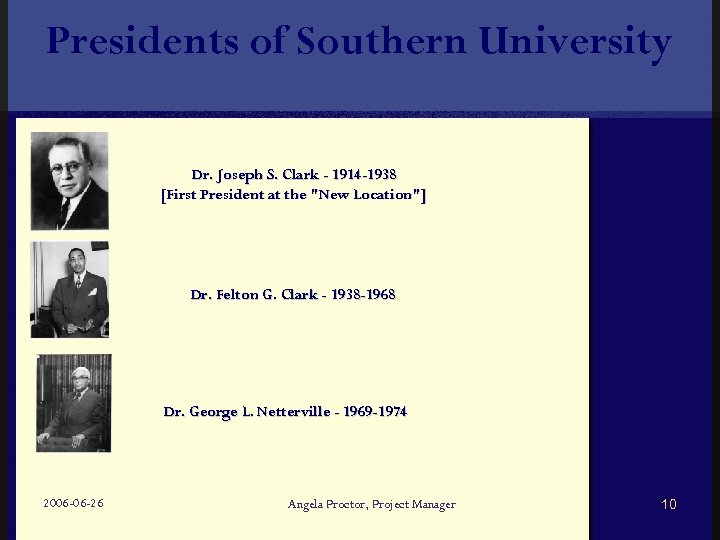 Presidents of Southern University

Dr. Joseph S. Clark - 1914-1938
[First President at the "New Location"]

Dr. Felton G. Clark - 1938-1968

Dr. George L. Netterville - 1969-1974

2006-06-26

Angela Proctor, Project Manager

10